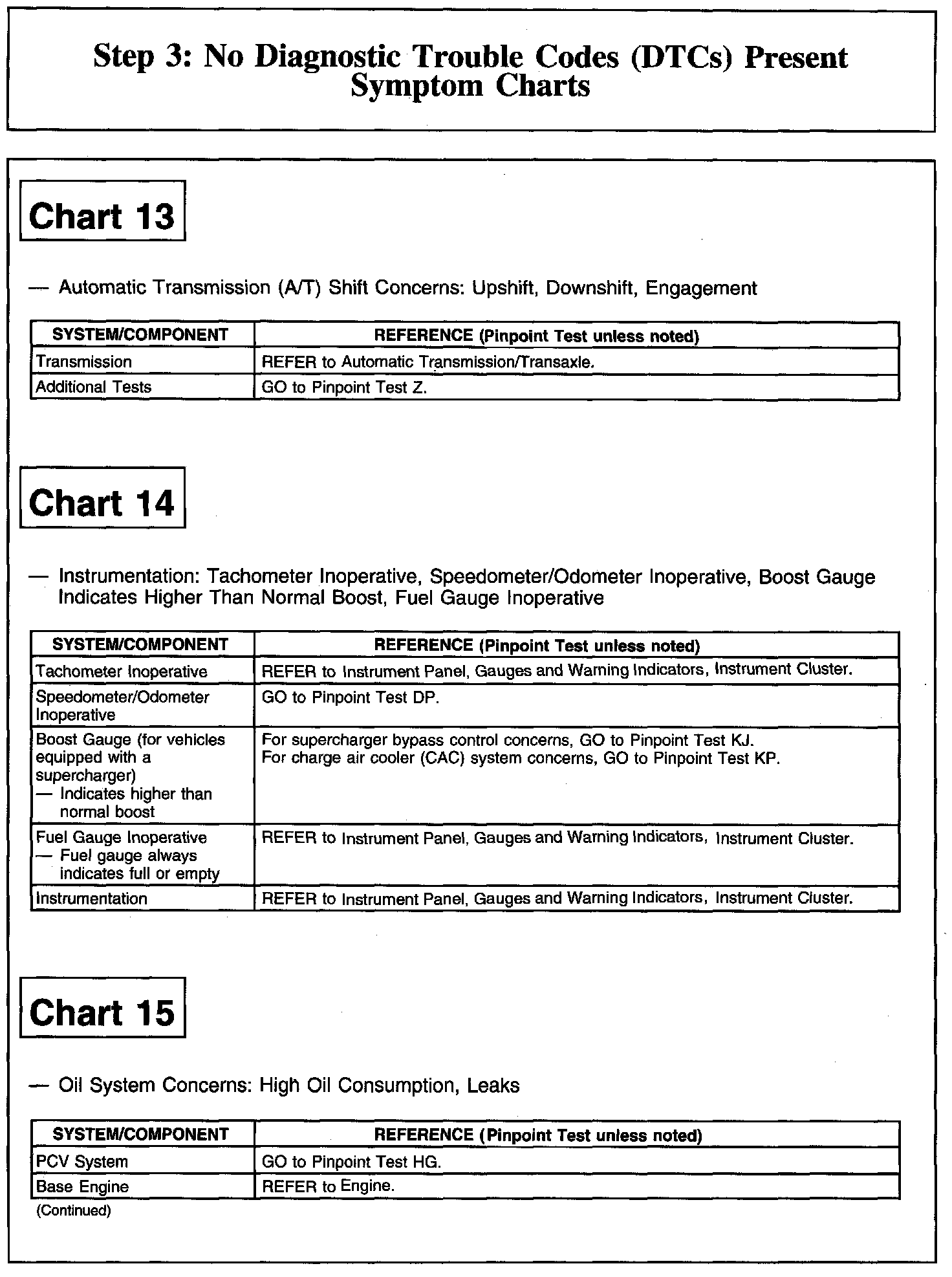 Step 3: No Diagnostic Trouble Codes (DTCs) Present
Symptom Charts

Chart 13

— Automatic Transmission (A/T) Shift Concerns: Upshift, Downshift, Engagement

| SYSTEM/COMPONENT | REFERENCE (Pinpoint Test unless noted) |
|---|---|
| Transmission | REFER to Automatic Transmission/Transaxle. |
| Additional Tests | GO to Pinpoint Test Z. |

Chart 14

— Instrumentation: Tachometer Inoperative, Speedometer/Odometer Inoperative, Boost Gauge Indicates Higher Than Normal Boost, Fuel Gauge Inoperative

| SYSTEM/COMPONENT | REFERENCE (Pinpoint Test unless noted) |
|---|---|
| Tachometer Inoperative | REFER to Instrument Panel, Gauges and Warning Indicators, Instrument Cluster. |
| Speedometer/Odometer Inoperative | GO to Pinpoint Test DP. |
| Boost Gauge (for vehicles equipped with a supercharger) — Indicates higher than normal boost | For supercharger bypass control concerns, GO to Pinpoint Test KJ. For charge air cooler (CAC) system concerns, GO to Pinpoint Test KP. |
| Fuel Gauge Inoperative — Fuel gauge always indicates full or empty | REFER to Instrument Panel, Gauges and Warning Indicators, Instrument Cluster. |
| Instrumentation | REFER to Instrument Panel, Gauges and Warning Indicators, Instrument Cluster. |

Chart 15

— Oil System Concerns: High Oil Consumption, Leaks

| SYSTEM/COMPONENT | REFERENCE (Pinpoint Test unless noted) |
|---|---|
| PCV System | GO to Pinpoint Test HG. |
| Base Engine | REFER to Engine. |

(Continued)